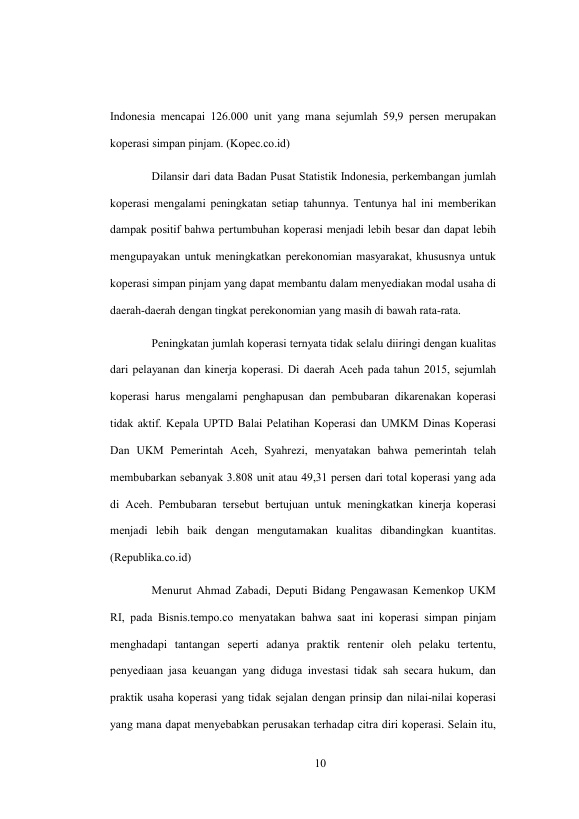 Indonesia mencapai 126.000 unit yang mana sejumlah 59,9 persen merupakan koperasi simpan pinjam. (Kopec.co.id)

Dilansir dari data Badan Pusat Statistik Indonesia, perkembangan jumlah koperasi mengalami peningkatan setiap tahunnya. Tentunya hal ini memberikan dampak positif bahwa pertumbuhan koperasi menjadi lebih besar dan dapat lebih mengupayakan untuk meningkatkan perekonomian masyarakat, khususnya untuk koperasi simpan pinjam yang dapat membantu dalam menyediakan modal usaha di daerah-daerah dengan tingkat perekonomian yang masih di bawah rata-rata.

Peningkatan jumlah koperasi ternyata tidak selalu diiringi dengan kualitas dari pelayanan dan kinerja koperasi. Di daerah Aceh pada tahun 2015, sejumlah koperasi harus mengalami penghapusan dan pembubaran dikarenakan koperasi tidak aktif. Kepala UPTD Balai Pelatihan Koperasi dan UMKM Dinas Koperasi Dan UKM Pemerintah Aceh, Syahrezi, menyatakan bahwa pemerintah telah membubarkan sebanyak 3.808 unit atau 49,31 persen dari total koperasi yang ada di Aceh. Pembubaran tersebut bertujuan untuk meningkatkan kinerja koperasi menjadi lebih baik dengan mengutamakan kualitas dibandingkan kuantitas. (Republika.co.id)

Menurut Ahmad Zabadi, Deputi Bidang Pengawasan Kemenkop UKM RI, pada Bisnis.tempo.co menyatakan bahwa saat ini koperasi simpan pinjam menghadapi tantangan seperti adanya praktik rentenir oleh pelaku tertentu, penyediaan jasa keuangan yang diduga investasi tidak sah secara hukum, dan praktik usaha koperasi yang tidak sejalan dengan prinsip dan nilai-nilai koperasi yang mana dapat menyebabkan perusakan terhadap citra diri koperasi. Selain itu,

10